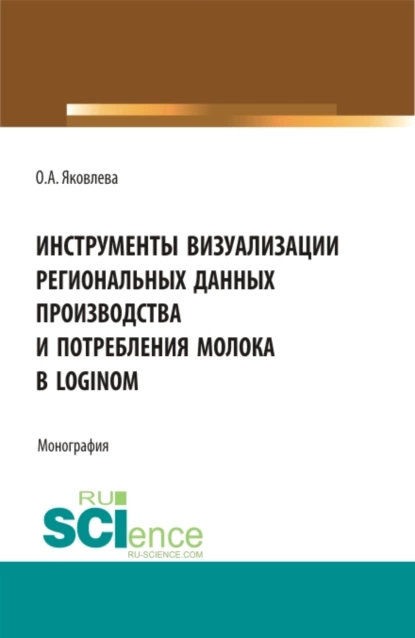 О.А. Яковлева

ИНСТРУМЕНТЫ ВИЗУАЛИЗАЦИИ РЕГИОНАЛЬНЫХ ДАННЫХ ПРОИЗВОДСТВА И ПОТРЕБЛЕНИЯ МОЛОКА В LOGINOM

Монография

RU SCIence RU-SCIENCE.COM